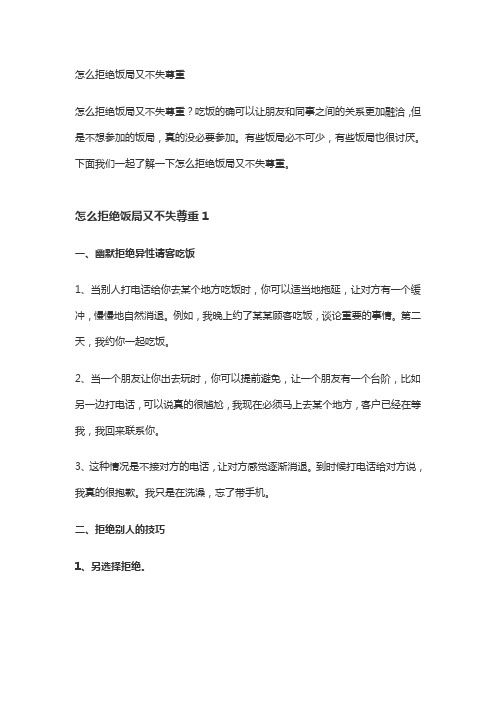 怎么拒绝饭局又不失尊重

怎么拒绝饭局又不失尊重？吃饭的确可以让朋友和同事之间的关系更加融洽，但是不想参加的饭局，真的没必要参加。有些饭局必不可少，有些饭局也很讨厌。下面我们一起了解一下怎么拒绝饭局又不失尊重。

怎么拒绝饭局又不失尊重 1

一、幽默拒绝异性请客吃饭

1、当别人打电话给你去某个地方吃饭时，你可以适当地拖延，让对方有一个缓冲，慢慢地自然消退。例如，我晚上约了某某顾客吃饭，谈论重要的事情。第二天，我约你一起吃饭。

2、当一个朋友让你出去玩时，你可以提前避免，让一个朋友有一个台阶，比如另一边打电话，可以说真的很尴尬，我现在必须马上去某个地方，客户已经在等我，我回来联系你。

3、这种情况是不接对方的电话，让对方感觉逐渐消退。到时候打电话给对方说，我真的很抱歉。我只是在洗澡，忘了带手机。

二、拒绝别人的技巧

1、另选择拒绝.